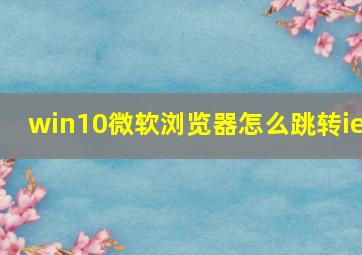 win10微软浏览器怎么跳转ie